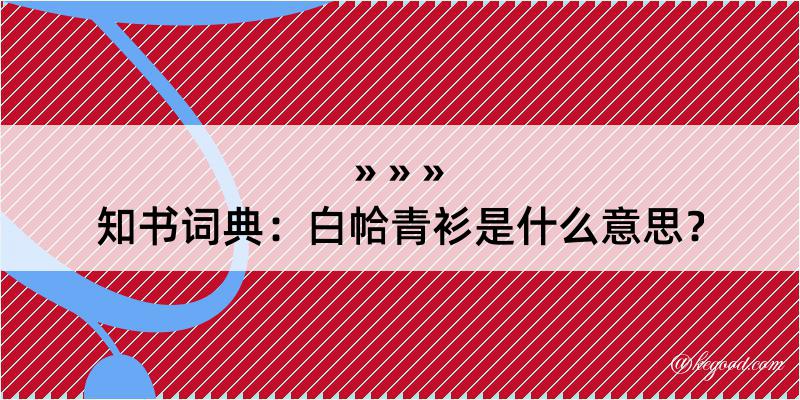 » » »

知书词典：白帢青衫是什么意思？

@kegood.com